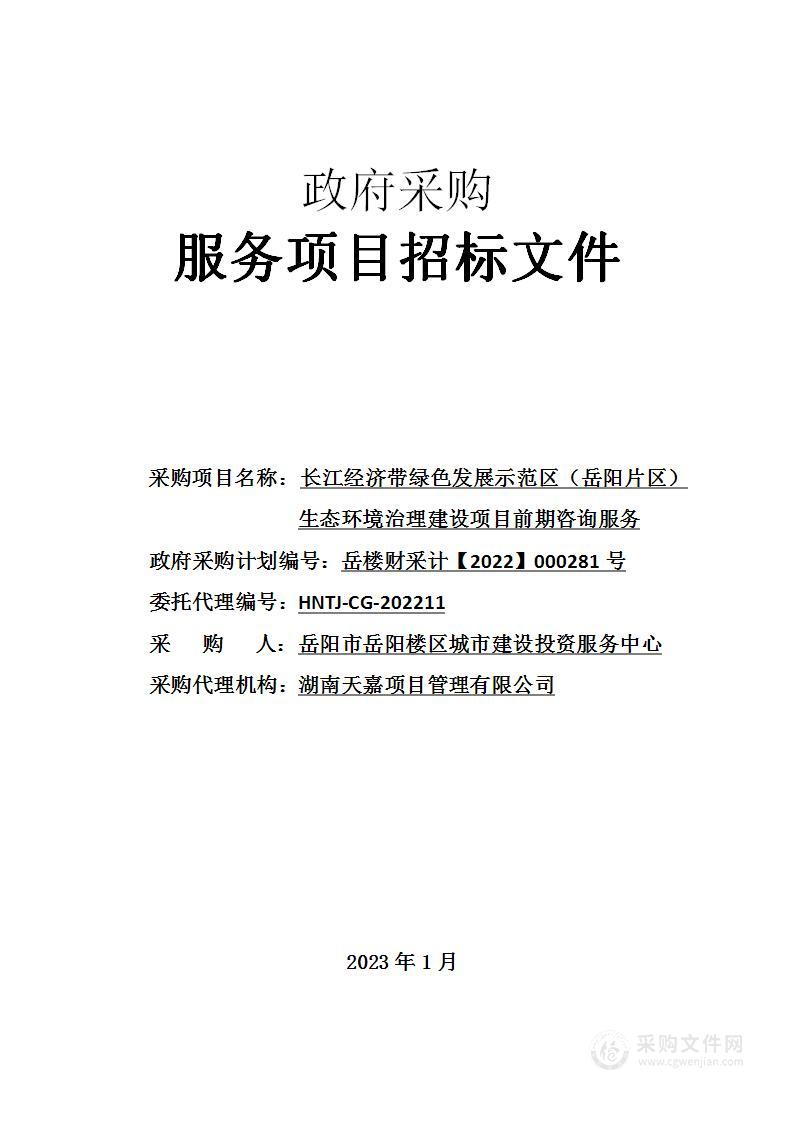 政府采购
服务项目招标文件

采购项目名称：长江经济带绿色发展示范区（岳阳片区）生态环境治理建设项目前期咨询服务
政府采购计划编号：岳楼财采计【2022】000281 号
委托代理编号：HNTJ-CG-202211
采　　购　　人：岳阳市岳阳楼区城市建设投资服务中心
采购代理机构：湖南天嘉项目管理有限公司

2023 年 1 月

采购文件网
www.cgwenjian.com